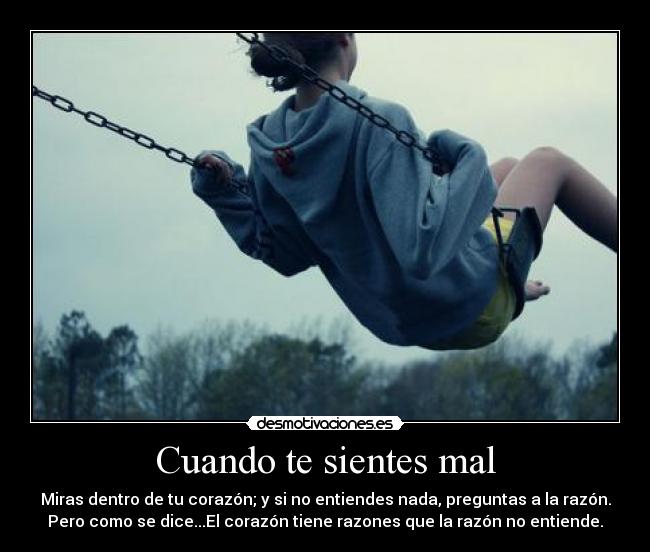 desmotivaciones.es

Cuando te sientes mal

Miras dentro de tu corazón; y si no entiendes nada, preguntas a la razón. Pero como se dice...El corazón tiene razones que la razón no entiende.